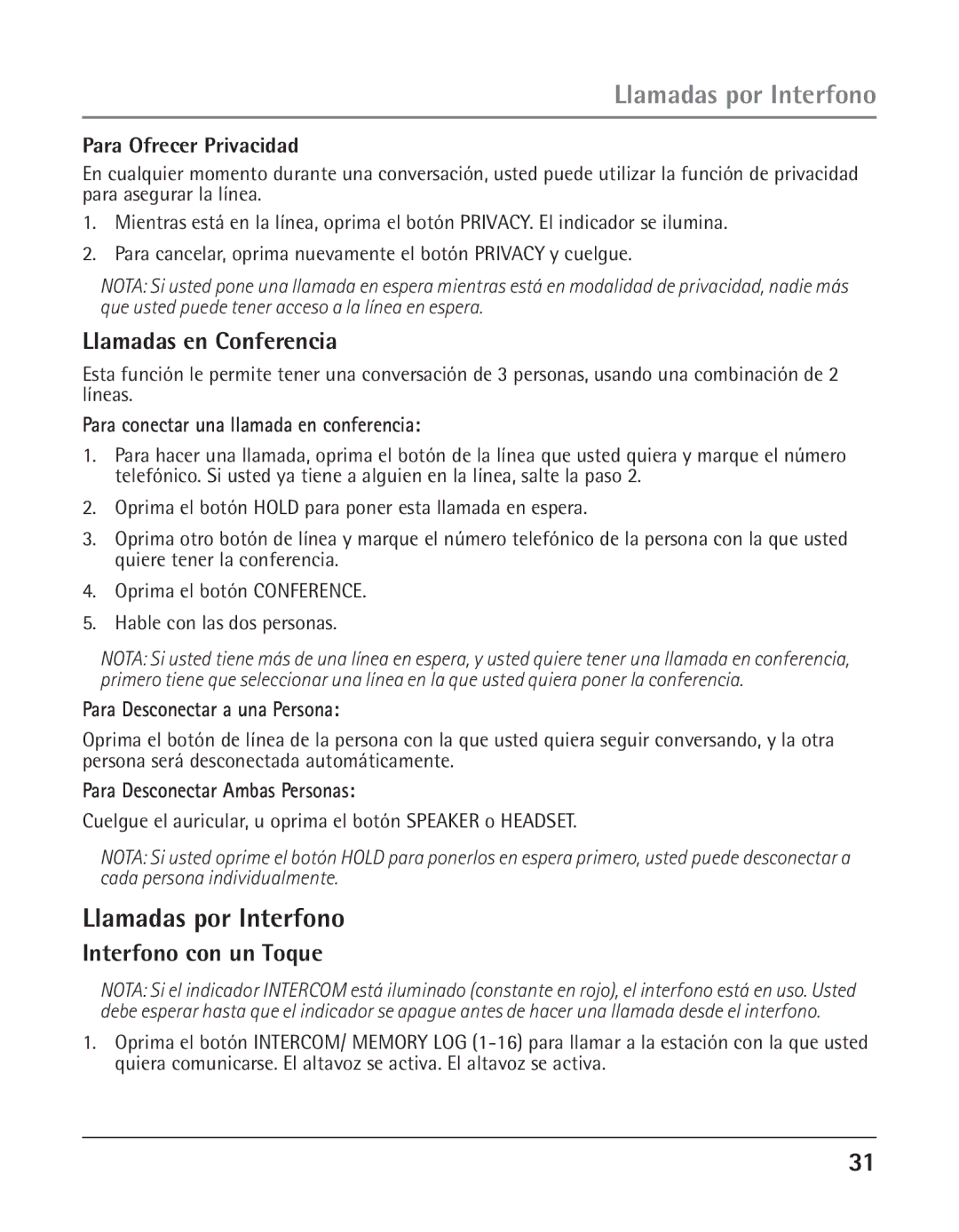 Llamadas por Interfono

Para Ofrecer Privacidad

En cualquier momento durante una conversación, usted puede utilizar la función de privacidad para asegurar la línea.

1. Mientras está en la línea, oprima el botón PRIVACY. El indicador se ilumina.
2. Para cancelar, oprima nuevamente el botón PRIVACY y cuelgue.

NOTA: Si usted pone una llamada en espera mientras está en modalidad de privacidad, nadie más que usted puede tener acceso a la línea en espera.

Llamadas en Conferencia

Esta función le permite tener una conversación de 3 personas, usando una combinación de 2 líneas.

Para conectar una llamada en conferencia:

1. Para hacer una llamada, oprima el botón de la línea que usted quiera y marque el número telefónico. Si usted ya tiene a alguien en la línea, salte la paso 2.
2. Oprima el botón HOLD para poner esta llamada en espera.
3. Oprima otro botón de línea y marque el número telefónico de la persona con la que usted quiere tener la conferencia.
4. Oprima el botón CONFERENCE.
5. Hable con las dos personas.

NOTA: Si usted tiene más de una línea en espera, y usted quiere tener una llamada en conferencia, primero tiene que seleccionar una línea en la que usted quiera poner la conferencia.

Para Desconectar a una Persona:

Oprima el botón de línea de la persona con la que usted quiera seguir conversando, y la otra persona será desconectada automáticamente.

Para Desconectar Ambas Personas:

Cuelgue el auricular, u oprima el botón SPEAKER o HEADSET.

NOTA: Si usted oprime el botón HOLD para ponerlos en espera primero, usted puede desconectar a cada persona individualmente.

Llamadas por Interfono

Interfono con un Toque

NOTA: Si el indicador INTERCOM está iluminado (constante en rojo), el interfono está en uso. Usted debe esperar hasta que el indicador se apague antes de hacer una llamada desde el interfono.

1. Oprima el botón INTERCOM/ MEMORY LOG (1-16) para llamar a la estación con la que usted quiera comunicarse. El altavoz se activa. El altavoz se activa.

31